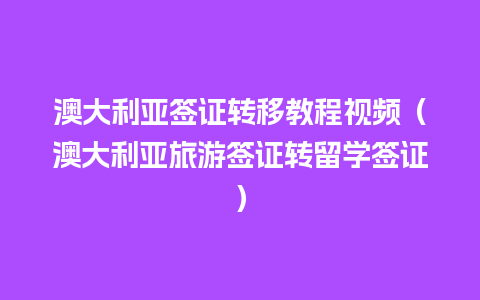 澳大利亚签证转移教程视频（澳大利亚旅游签证转留学签证）